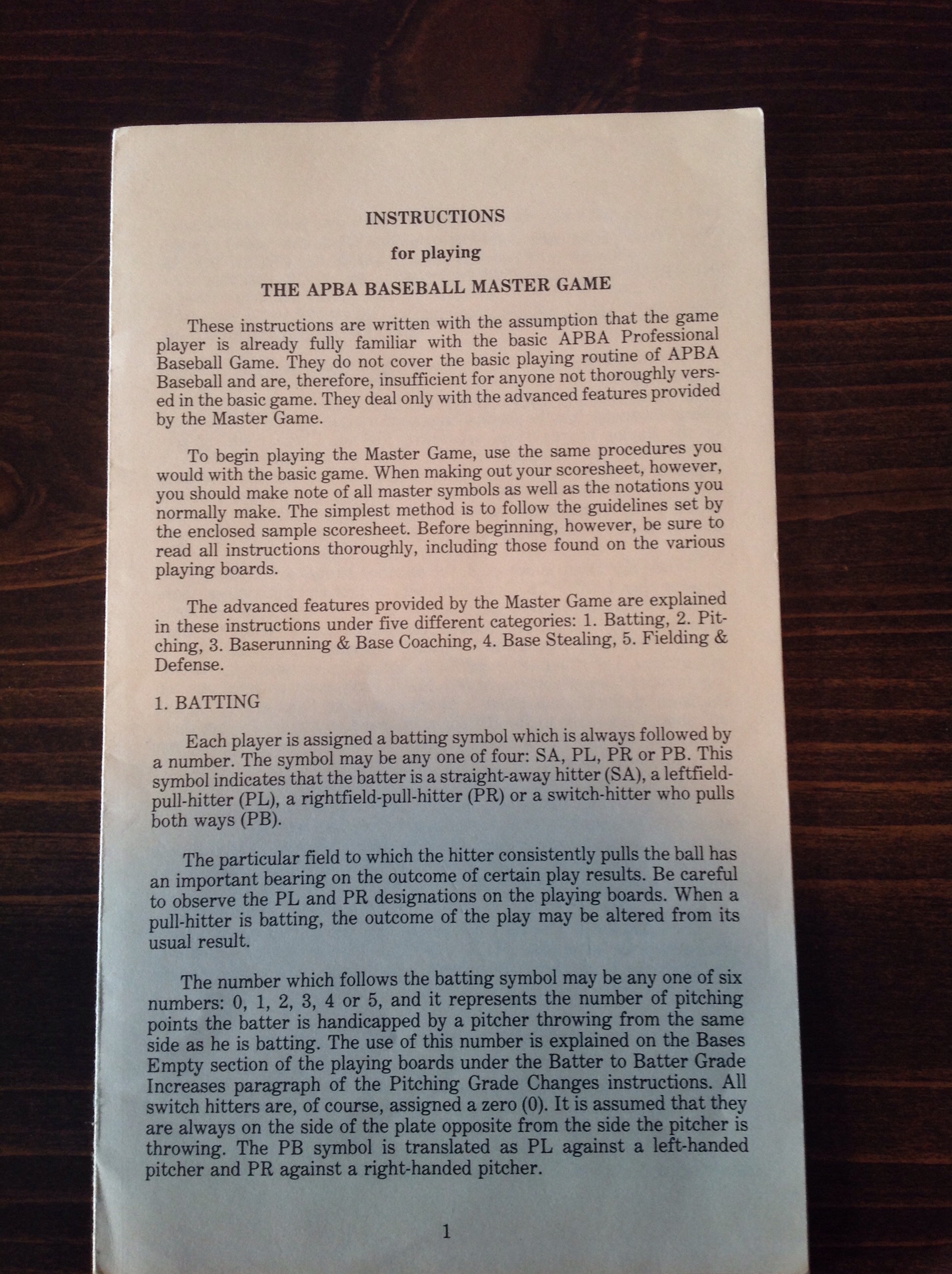 INSTRUCTIONS

for playing

THE APBA BASEBALL MASTER GAME

These instructions are written with the assumption that the game player is already fully familiar with the basic APBA Professional Baseball Game. They do not cover the basic playing routine of APBA Baseball and are, therefore, insufficient for anyone not thoroughly versed in the basic game. They deal only with the advanced features provided by the Master Game.

To begin playing the Master Game, use the same procedures you would with the basic game. When making out your scoresheet, however, you should make note of all master symbols as well as the notations you normally make. The simplest method is to follow the guidelines set by the enclosed sample scoresheet. Before beginning, however, be sure to read all instructions thoroughly, including those found on the various playing boards.

The advanced features provided by the Master Game are explained in these instructions under five different categories: 1. Batting, 2. Pitching, 3. Baserunning & Base Coaching, 4. Base Stealing, 5. Fielding & Defense.

1. BATTING

Each player is assigned a batting symbol which is always followed by a number. The symbol may be any one of four: SA, PL, PR or PB. This symbol indicates that the batter is a straight-away hitter (SA), a leftfield-pull-hitter (PL), a rightfield-pull-hitter (PR) or a switch-hitter who pulls both ways (PB).

The particular field to which the hitter consistently pulls the ball has an important bearing on the outcome of certain play results. Be careful to observe the PL and PR designations on the playing boards. When a pull-hitter is batting, the outcome of the play may be altered from its usual result.

The number which follows the batting symbol may be any one of six numbers: 0, 1, 2, 3, 4 or 5, and it represents the number of pitching points the batter is handicapped by a pitcher throwing from the same side as he is batting. The use of this number is explained on the Bases Empty section of the playing boards under the Batter to Batter Grade Increases paragraph of the Pitching Grade Changes instructions. All switch hitters are, of course, assigned a zero (0). It is assumed that they are always on the side of the plate opposite from the side the pitcher is throwing. The PB symbol is translated as PL against a left-handed pitcher and PR against a right-handed pitcher.

1